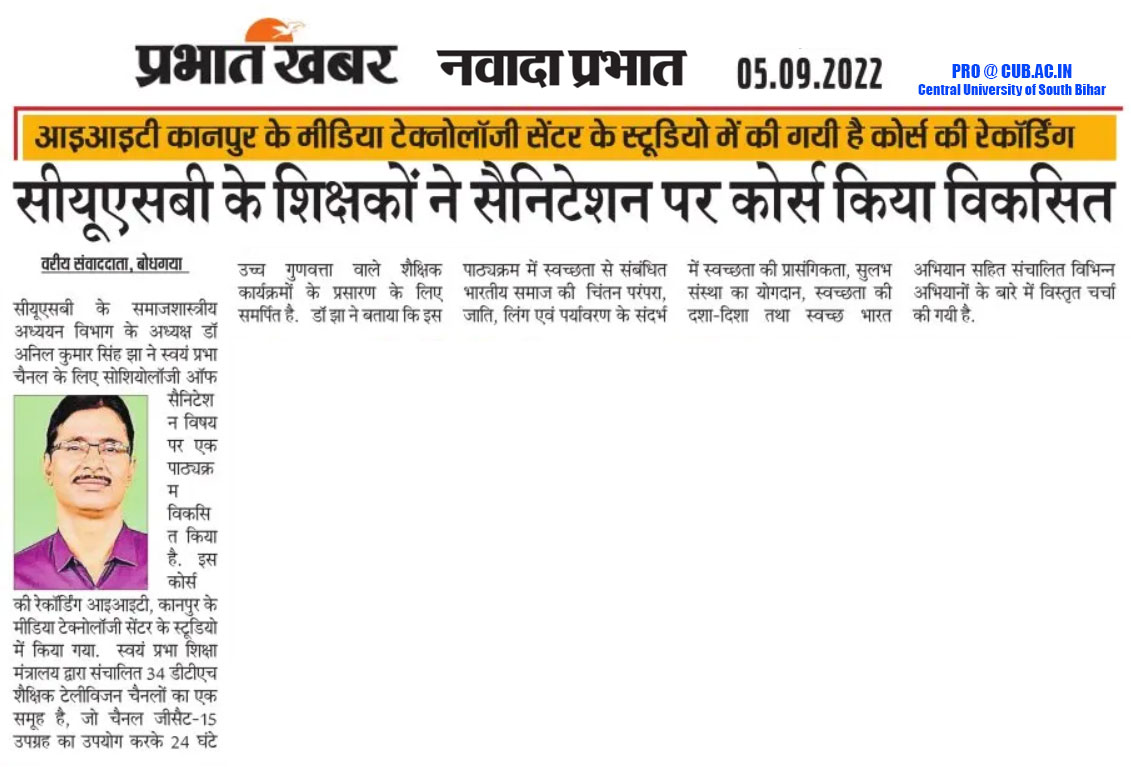 प्रभात खबर नवादा प्रभात 05.09.2022

PRO @ CUB.AC.IN
Central University of South Bihar

आइआइटी कानपुर के मीडिया टेक्नोलॉजी सेंटर के स्टूडियो में की गयी है कोर्स की रेकॉर्डिंग

सीयूएसबी के शिक्षकों ने सैनिटेशन पर कोर्स किया विकसित

वरीय संवाददाता, बोधगया

सीयूएसबी के समाजशास्त्रीय अध्ययन विभाग के अध्यक्ष डॉ अनिल कुमार सिंह झा ने स्वयं प्रभा चैनल के लिए सोशियोलॉजी ऑफ सैनिटेशन विषय पर एक पाठ्यक्रम विकसित किया है. इस कोर्स की रेकॉर्डिंग आइआइटी, कानपुर के मीडिया टेक्नोलॉजी सेंटर के स्टूडियो में किया गया. स्वयं प्रभा शिक्षा मंत्रालय द्वारा संचालित 34 डीटीएच शैक्षिक टेलीविजन चैनलों का एक समूह है, जो चैनल जीसैट-15 उपग्रह का उपयोग करके 24 घंटे उच्च गुणवत्ता वाले शैक्षिक कार्यक्रमों के प्रसारण के लिए समर्पित है. डॉ झा ने बताया कि इस पाठ्यक्रम में स्वच्छता से संबंधित भारतीय समाज की चिंतन परंपरा, जाति, लिंग एवं पर्यावरण के संदर्भ में स्वच्छता की प्रासंगिकता, सुलभ संस्था का योगदान, स्वच्छता की दशा-दिशा तथा स्वच्छ भारत अभियान सहित संचालित विभिन्न अभियानों के बारे में विस्तृत चर्चा की गयी है.